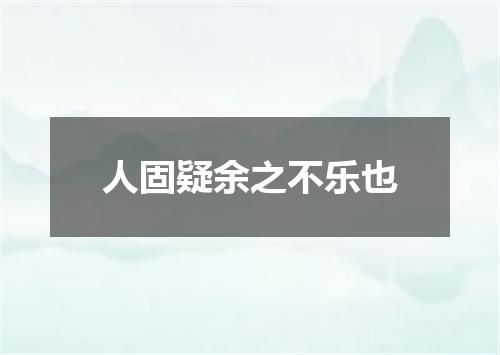 人固疑余之不乐也